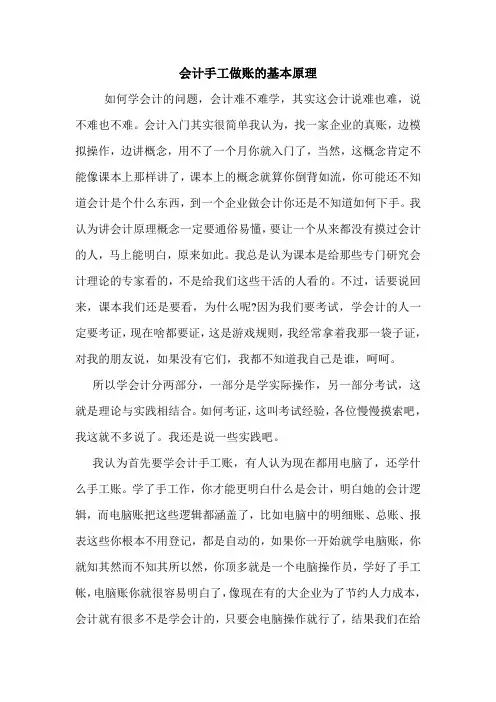 会计手工做账的基本原理

如何学会计的问题，会计难不难学，其实这会计说难也难，说不难也不难。会计入门其实很简单我认为，找一家企业的真账，边模拟操作，边讲概念，用不了一个月你就入门了，当然，这概念肯定不能像课本上那样讲了，课本上的概念就算你倒背如流，你可能还不知道会计是个什么东西，到一个企业做会计你还是不知道如何下手。我认为讲会计原理概念一定要通俗易懂，要让一个从来都没有摸过会计的人，马上能明白，原来如此。我总是认为课本是给那些专门研究会计理论的专家看的，不是给我们这些干活的人看的。不过，话要说回来，课本我们还是要看，为什么呢?因为我们要考试，学会计的人一定要考证，现在啥都要证，这是游戏规则，我经常拿着我那一袋子证，对我的朋友说，如果没有它们，我都不知道我自己是谁，呵呵。

所以学会计分两部分，一部分是学实际操作，另一部分考试，这就是理论与实践相结合。如何考证，这叫考试经验，各位慢慢摸索吧，我这就不多说了。我还是说一些实践吧。

我认为首先要学会计手工账，有人认为现在都用电脑了，还学什么手工账。学了手工作，你才能更明白什么是会计，明白她的会计逻辑，而电脑账把这些逻辑都涵盖了，比如电脑中的明细账、总账、报表这些你根本不用登记，都是自动的，如果你一开始就学电脑账，你就知其然而不知其所以然，你顶多就是一个电脑操作员，学好了手工帐，电脑账你就很容易明白了，像现在有的大企业为了节约人力成本，会计就有很多不是学会计的，只要会电脑操作就行了，结果我们在给